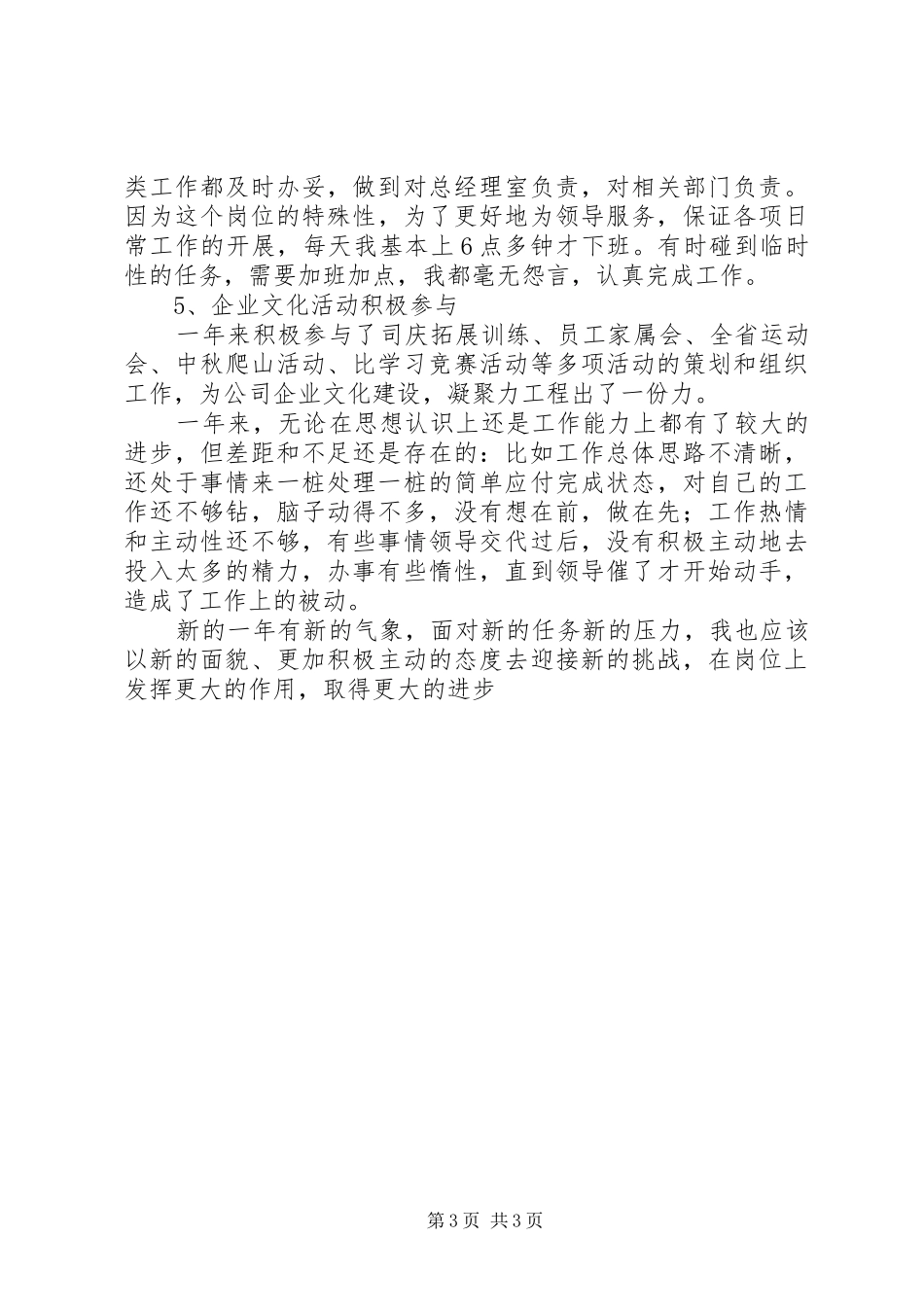 类工作都及时办妥，做到对总经理室负责，对相关部门负责。因为这个岗位的特殊性，为了更好地为领导服务，保证各项日常工作的开展，每天我基本上6点多钟才下班。有时碰到临时性的任务，需要加班加点，我都毫无怨言，认真完成工作。

5、企业文化活动积极参与

一年来积极参与了司庆拓展训练、员工家属会、全省运动会、中秋爬山活动、比学习竞赛活动等多项活动的策划和组织工作，为公司企业文化建设，凝聚力工程出了一份力。

一年来，无论在思想认识上还是工作能力上都有了较大的进步，但差距和不足还是存在的：比如工作总体思路不清晰，还处于事情来一桩处理一桩的简单应付完成状态，对自己的工作还不够钻，脑子动得不多，没有想在前，做在先；工作热情和主动性还不够，有些事情领导交代过后，没有积极主动地去投入太多的精力，办事有些惰性，直到领导催了才开始动手，造成了工作上的被动。

新的一年有新的气象，面对新的任务新的压力，我也应该以新的面貌、更加积极主动的态度去迎接新的挑战，在岗位上发挥更大的作用，取得更大的进步

第3页 共3页